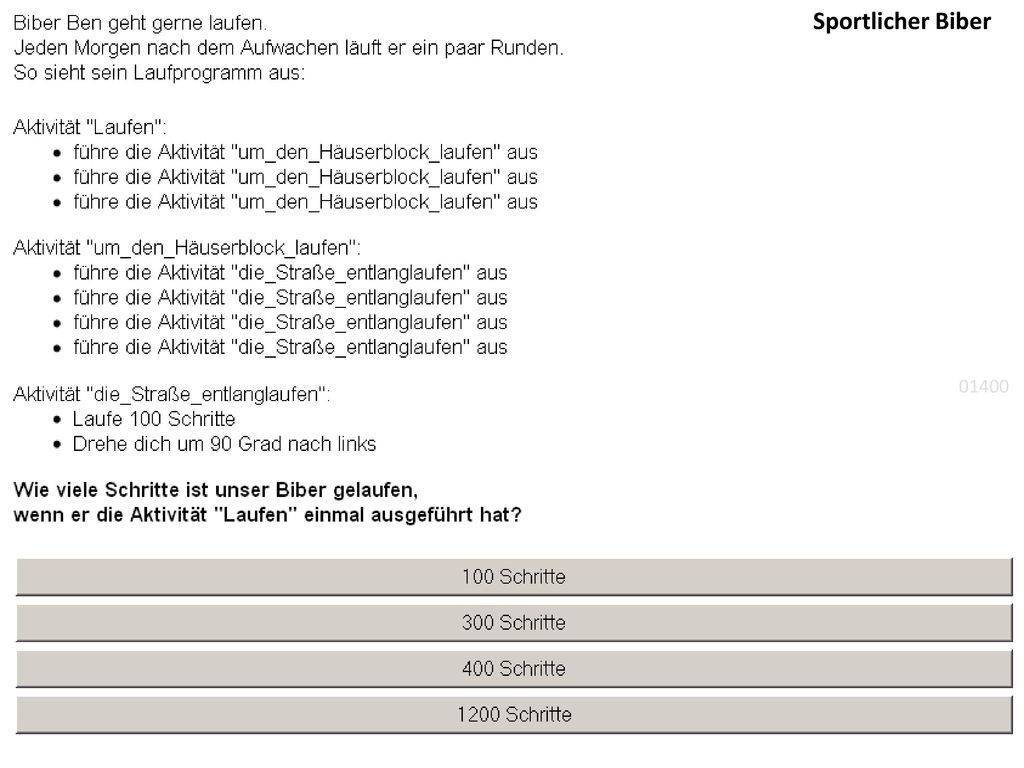 Sportlicher Biber

Biber Ben geht gerne laufen.
Jeden Morgen nach dem Aufwachen läuft er ein paar Runden.
So sieht sein Laufprogramm aus:

Aktivität "Laufen":
• führe die Aktivität "um_den_Häuserblock_laufen" aus
• führe die Aktivität "um_den_Häuserblock_laufen" aus
• führe die Aktivität "um_den_Häuserblock_laufen" aus

Aktivität "um_den_Häuserblock_laufen":
• führe die Aktivität "die_Straße_entlanglaufen" aus
• führe die Aktivität "die_Straße_entlanglaufen" aus
• führe die Aktivität "die_Straße_entlanglaufen" aus
• führe die Aktivität "die_Straße_entlanglaufen" aus

Aktivität "die_Straße_entlanglaufen":
• Laufe 100 Schritte
• Drehe dich um 90 Grad nach links

01400

Wie viele Schritte ist unser Biber gelaufen,
wenn er die Aktivität "Laufen" einmal ausgeführt hat?

100 Schritte

300 Schritte

400 Schritte

1200 Schritte